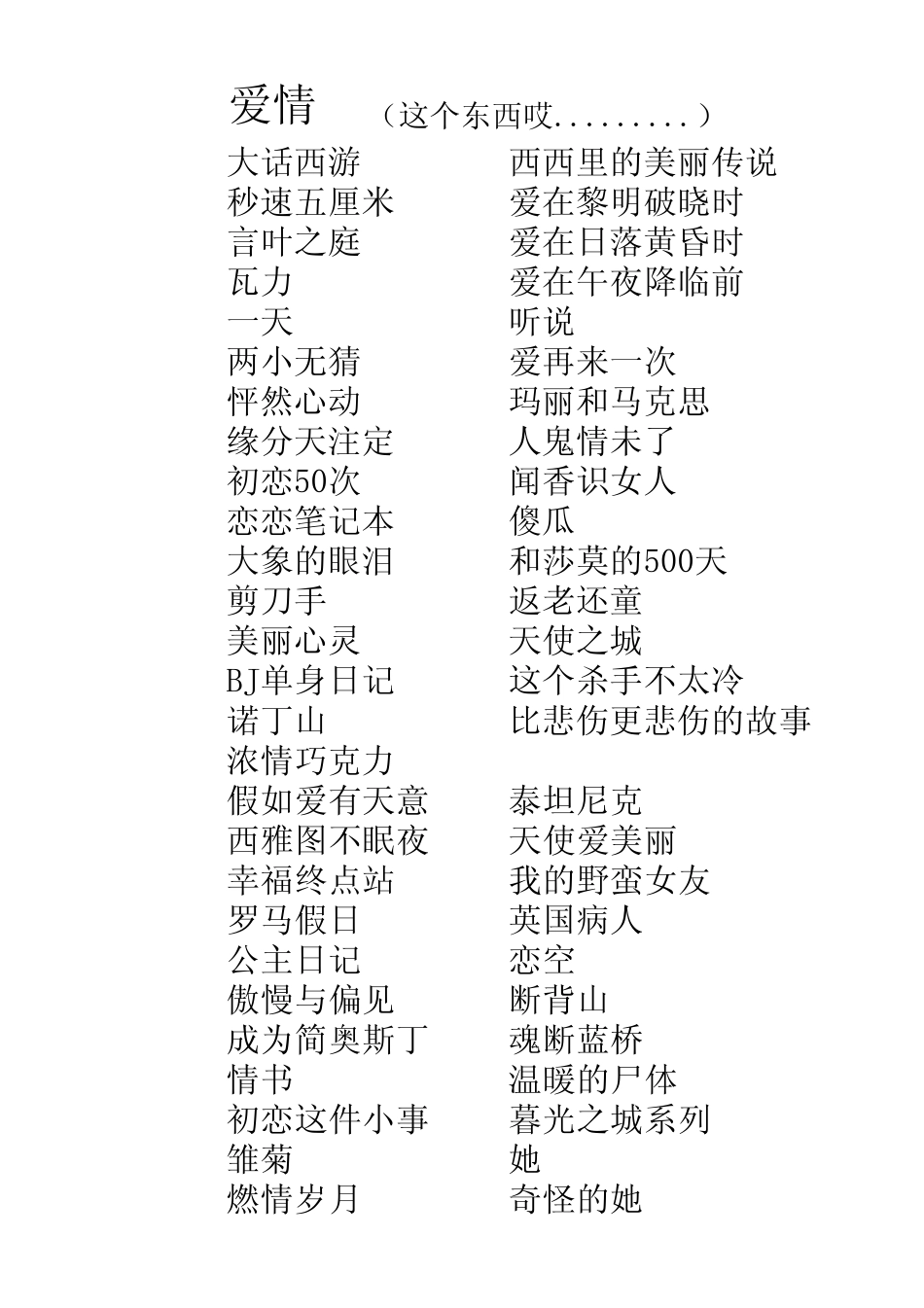 爱情 （这个东西哎.........）

大话西游
秒速五厘米
言叶之庭
瓦力
一天
两小无猜
怦然心动
缘分天注定
初恋50次
恋恋笔记本
大象的眼泪
剪刀手
美丽心灵
BJ单身日记
诺丁山
浓情巧克力
假如爱有天意
西雅图不眠夜
幸福终点站
罗马假日
公主日记
傲慢与偏见
成为简奥斯丁
情书
初恋这件小事
雏菊
燃情岁月

西西里的美丽传说
爱在黎明破晓时
爱在日落黄昏时
爱在午夜降临前
听说
爱再来一次
玛丽和马克思
人鬼情未了
闻香识女人
傻瓜
和莎莫的500天
返老还童
天使之城
这个杀手不太冷
比悲伤更悲伤的故事
泰坦尼克
天使爱美丽
我的野蛮女友
英国病人
恋空
断背山
魂断蓝桥
温暖的尸体
暮光之城系列
她
奇怪的她